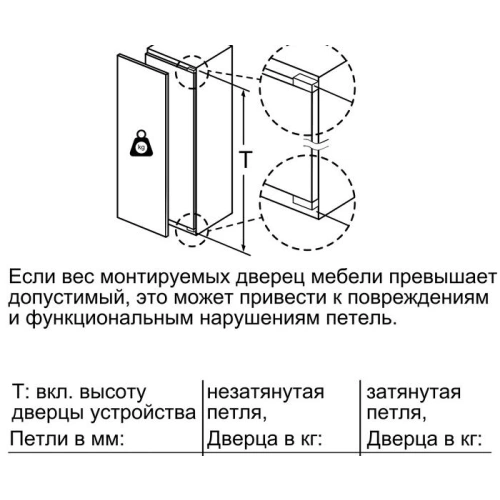 kg

T

Если вес монтируемых дверец мебели превышает допустимый, это может привести к повреждениям и функциональным нарушениям петель.

| T: вкл. высоту дверцы устройства Петли в мм: | незатянутая петля, Дверца в кг: | затянутая петля, Дверца в кг: |
|---|---|---|